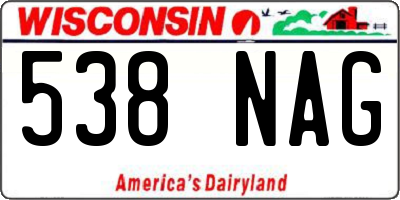 WISCONSIN

538 NAG

America's Dairyland